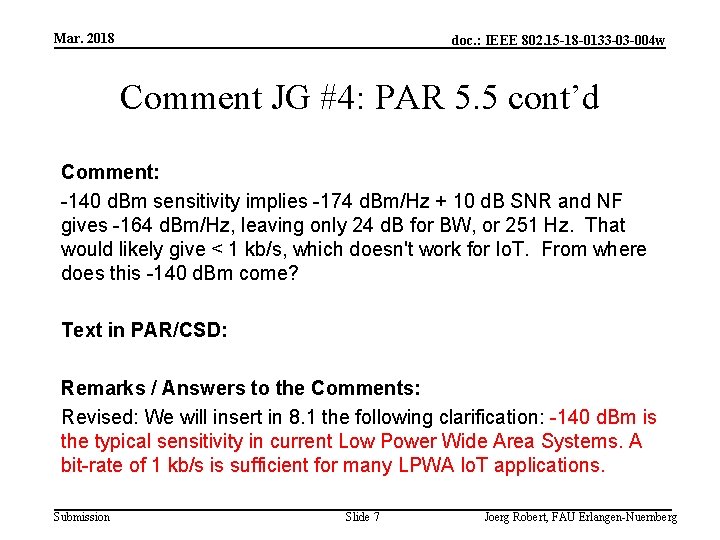 Mar. 2018

doc.: IEEE 802.15-18-0133-03-004w

Comment JG #4: PAR 5.5 cont'd

Comment:

-140 dBm sensitivity implies -174 dBm/Hz + 10 dB SNR and NF gives -164 dBm/Hz, leaving only 24 dB for BW, or 251 Hz. That would likely give < 1 kb/s, which doesn't work for IoT. From where does this -140 dBm come?

Text in PAR/CSD:

Remarks / Answers to the Comments:

Revised: We will insert in 8.1 the following clarification: -140 dBm is the typical sensitivity in current Low Power Wide Area Systems. A bit-rate of 1 kb/s is sufficient for many LPWA IoT applications.

Submission

Slide 7

Joerg Robert, FAU Erlangen-Nuernberg